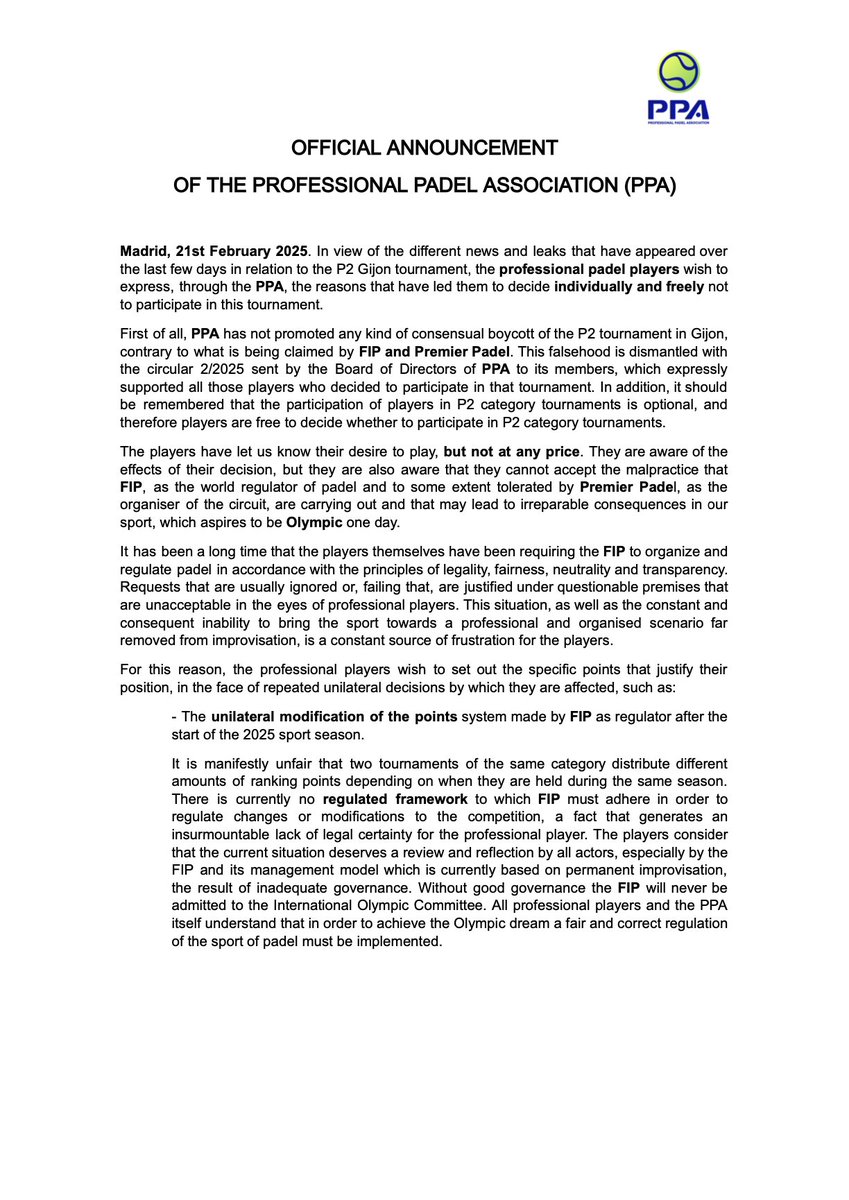 PPA
PROFESSIONAL PADEL ASSOCIATION

OFFICIAL ANNOUNCEMENT

OF THE PROFESSIONAL PADEL ASSOCIATION (PPA)

Madrid, 21st February 2025. In view of the different news and leaks that have appeared over the last few days in relation to the P2 Gijon tournament, the professional padel players wish to express, through the PPA, the reasons that have led them to decide individually and freely not to participate in this tournament.

First of all, PPA has not promoted any kind of consensual boycott of the P2 tournament in Gijon, contrary to what is being claimed by FIP and Premier Padel. This falsehood is dismantled with the circular 2/2025 sent by the Board of Directors of PPA to its members, which expressly supported all those players who decided to participate in that tournament. In addition, it should be remembered that the participation of players in P2 category tournaments is optional, and therefore players are free to decide whether to participate in P2 category tournaments.

The players have let us know their desire to play, but not at any price. They are aware of the effects of their decision, but they are also aware that they cannot accept the malpractice that FIP, as the world regulator of padel and to some extent tolerated by Premier Padel, as the organiser of the circuit, are carrying out and that may lead to irreparable consequences in our sport, which aspires to be Olympic one day.

It has been a long time that the players themselves have been requiring the FIP to organize and regulate padel in accordance with the principles of legality, fairness, neutrality and transparency. Requests that are usually ignored or, failing that, are justified under questionable premises that are unacceptable in the eyes of professional players. This situation, as well as the constant and consequent inability to bring the sport towards a professional and organised scenario far removed from improvisation, is a constant source of frustration for the players.

For this reason, the professional players wish to set out the specific points that justify their position, in the face of repeated unilateral decisions by which they are affected, such as:

- The unilateral modification of the points system made by FIP as regulator after the start of the 2025 sport season.

It is manifestly unfair that two tournaments of the same category distribute different amounts of ranking points depending on when they are held during the same season. There is currently no regulated framework to which FIP must adhere in order to regulate changes or modifications to the competition, a fact that generates an insurmountable lack of legal certainty for the professional player. The players consider that the current situation deserves a review and reflection by all actors, especially by the FIP and its management model which is currently based on permanent improvisation, the result of inadequate governance. Without good governance the FIP will never be admitted to the International Olympic Committee. All professional players and the PPA itself understand that in order to achieve the Olympic dream a fair and correct regulation of the sport of padel must be implemented.